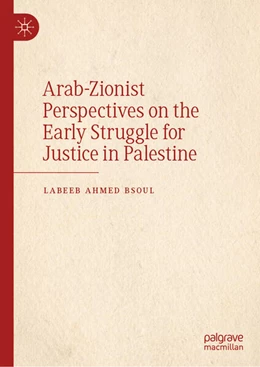 Arab-Zionist Perspectives on the Early Struggle for Justice in Palestine

LABEEB AHMED BSOUL

palgrave
macmillan